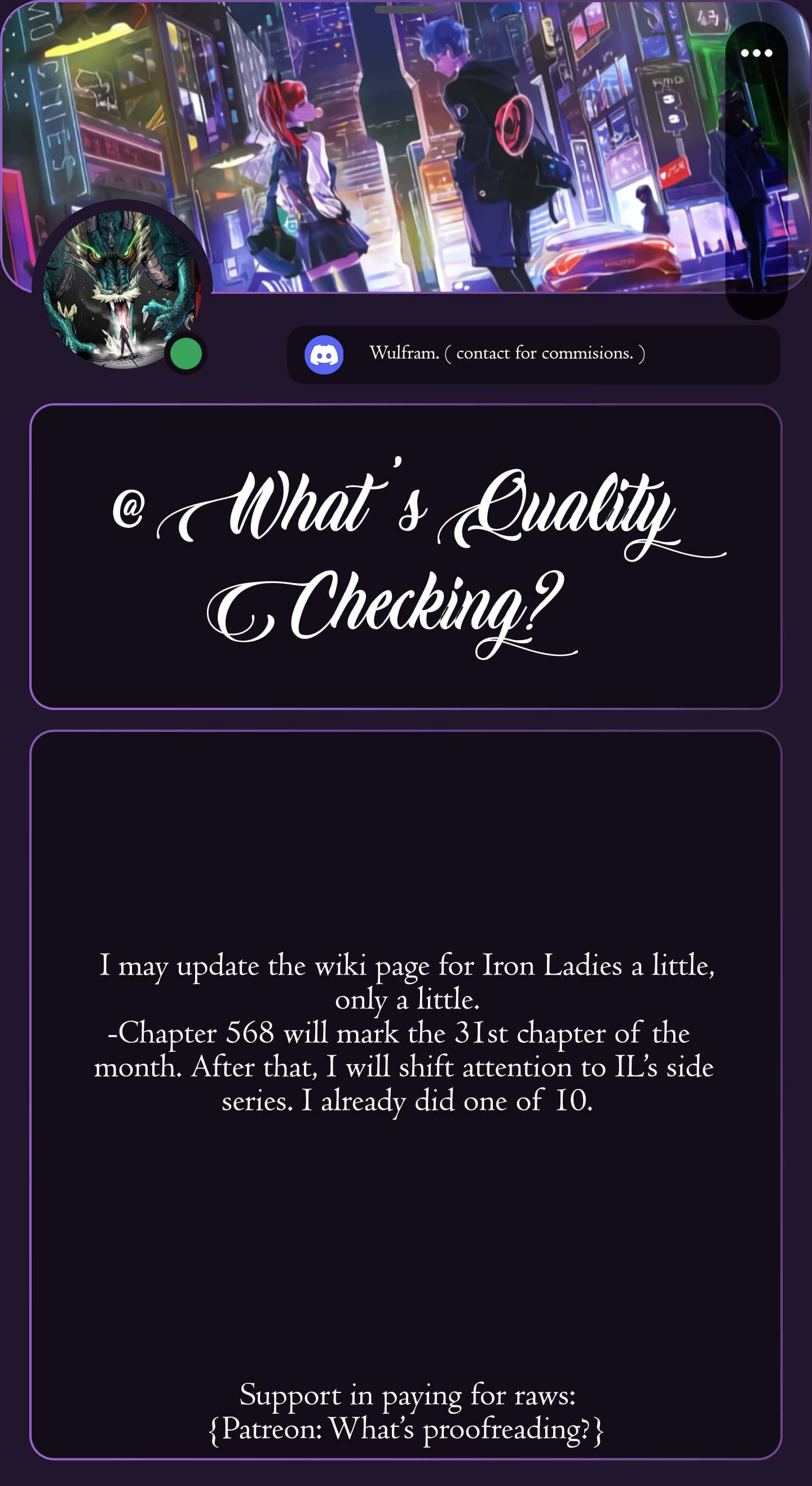 Wulfram. ( contact for commisions. )

@ What's Quality Checking?

I may update the wiki page for Iron Ladies a little, only a little.
-Chapter 568 will mark the 31st chapter of the month. After that, I will shift attention to IL's side series. I already did one of 10.

Support in paying for raws:
{Patreon: What's proofreading?}